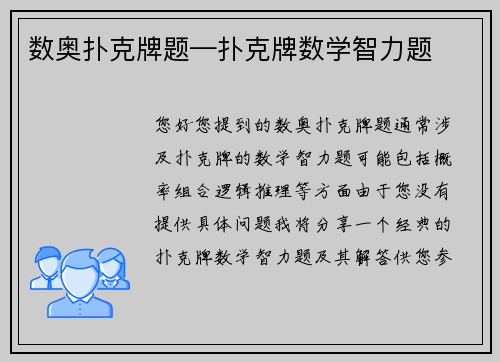 数奥扑克牌题—扑克牌数学智力题

您好您提到的数奥扑克牌题通常涉及扑克牌的数学智力题可能包括概率组合逻辑推理等方面由于您没有提供具体问题我将分享一个经典的扑克牌数学智力题及其解答供您参